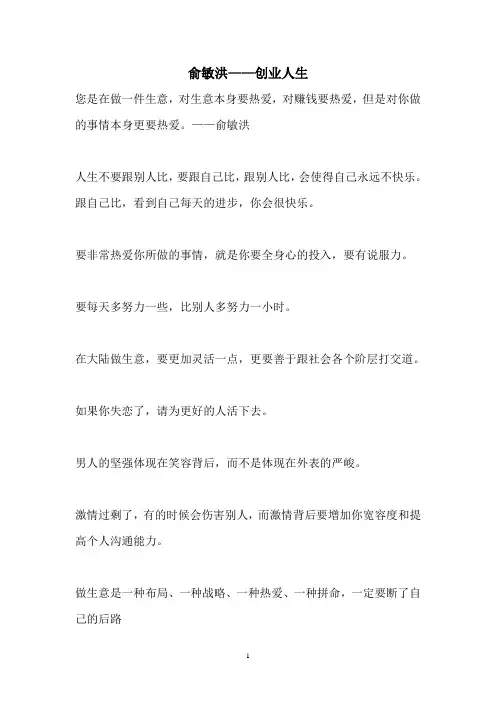 俞敏洪——创业人生

您是在做一件生意，对生意本身要热爱，对赚钱要热爱，但是对你做的事情本身更要热爱。——俞敏洪

人生不要跟别人比，要跟自己比，跟别人比，会使得自己永远不快乐。跟自己比，看到自己每天的进步，你会很快乐。

要非常热爱你所做的事情，就是你要全身心的投入，要有说服力。

要每天多努力一些，比别人多努力一小时。

在大陆做生意，要更加灵活一点，更要善于跟社会各个阶层打交道。

如果你失恋了，请为更好的人活下去。

男人的坚强体现在笑容背后，而不是体现在外表的严峻。

激情过剩了，有的时候会伤害别人，而激情背后要增加你宽容度和提高个人沟通能力。

做生意是一种布局、一种战略、一种热爱、一种拼命，一定要断了自己的后路

1